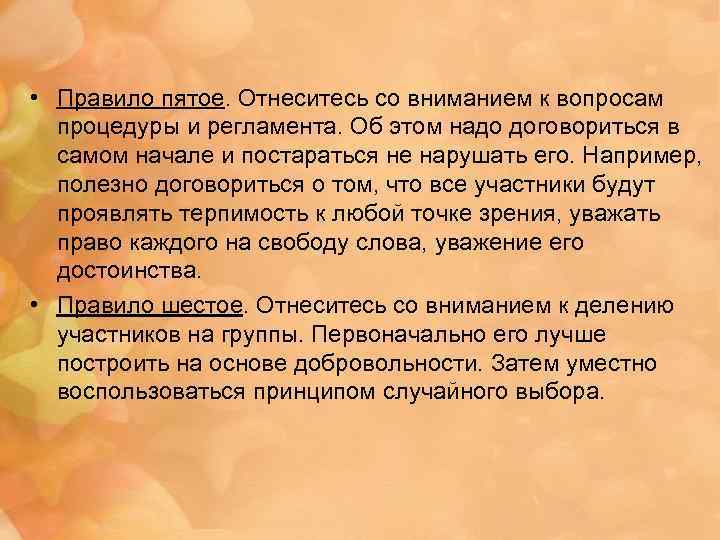 • Правило пятое. Отнеситесь со вниманием к вопросам процедуры и регламента. Об этом надо договориться в самом начале и постараться не нарушать его. Например, полезно договориться о том, что все участники будут проявлять терпимость к любой точке зрения, уважать право каждого на свободу слова, уважение его достоинства.

• Правило шестое. Отнеситесь со вниманием к делению участников на группы. Первоначально его лучше построить на основе добровольности. Затем уместно воспользоваться принципом случайного выбора.